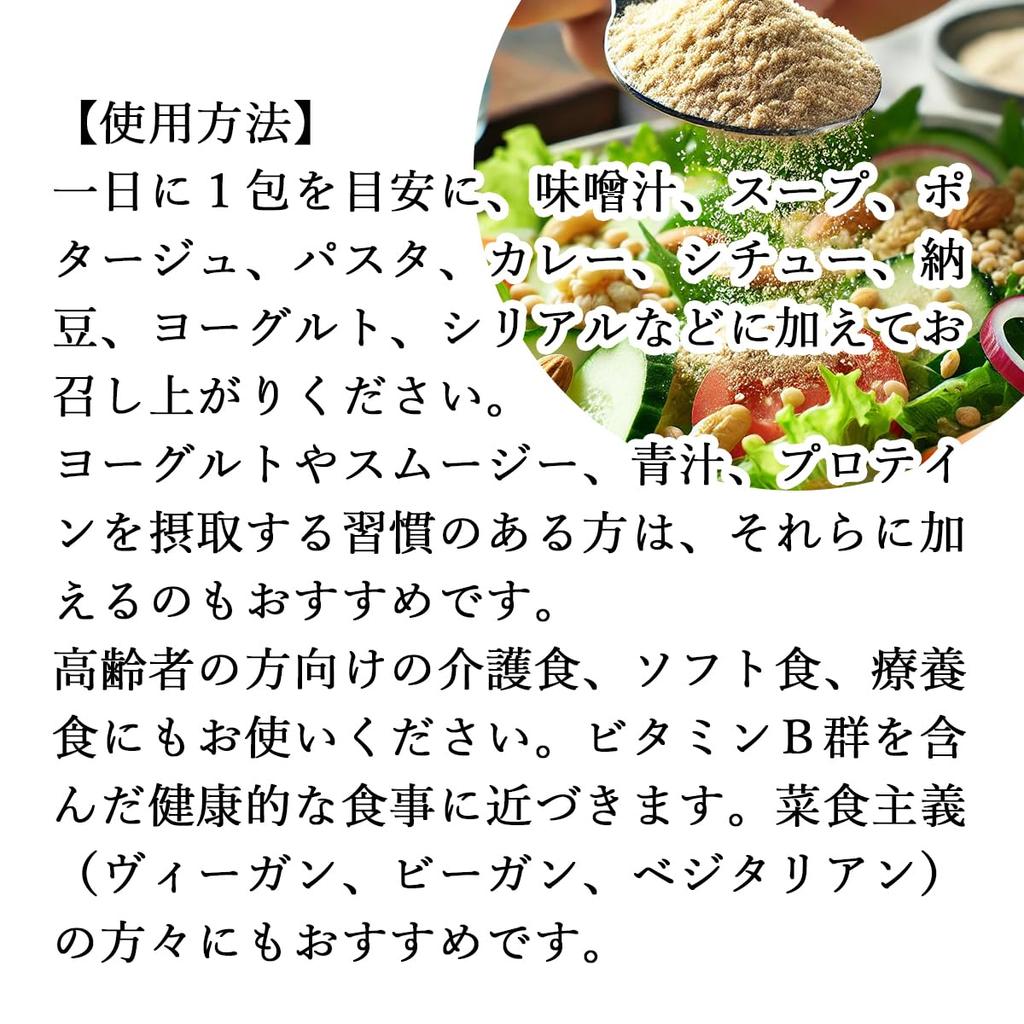 【使用方法】

一日に1包を目安に、味噌汁、スープ、ポタージュ、パスタ、カレー、シチュー、納豆、ヨーグルト、シリアルなどに加えてお召し上がりください。

ヨーグルトやスムージー、青汁、プロテインを摂取する習慣のある方は、それらに加えるのもおすすめです。

高齢者の方向けの介護食、ソフト食、療養食にもお使いください。ビタミンB群を含んだ健康的な食事に近づきます。菜食主義（ヴィーガン、ビーガン、ベジタリアン）の方々にもおすすめです。